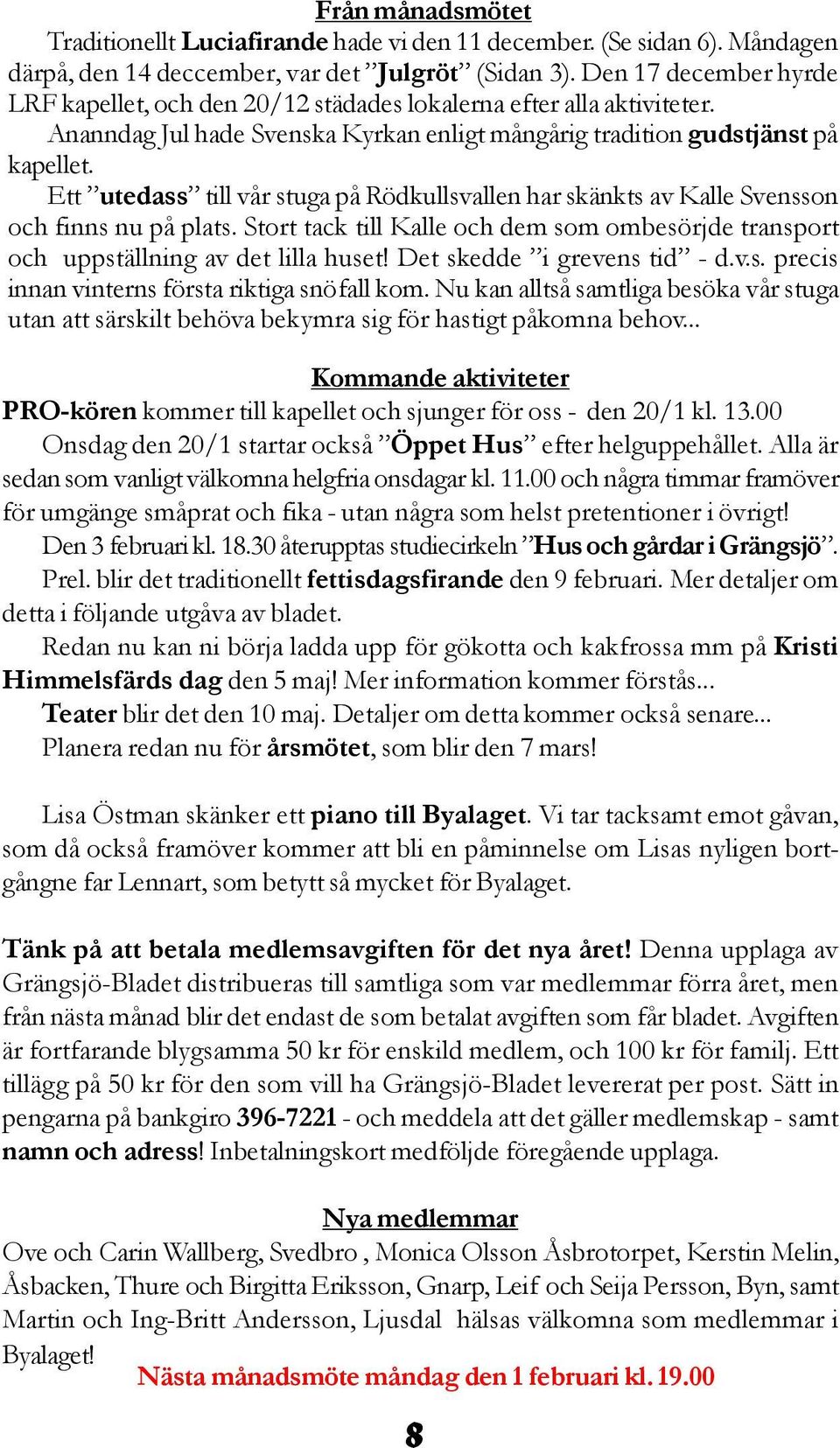 Från månadsmötet

Traditionellt Luciafirande hade vi den 11 december. (Se sidan 6). Måndagen därpå, den 14 deccember, var det ”Julgröt” (Sidan 3). Den 17 december hyrde LRF kapellet, och den 20/12 städades lokalerna efter alla aktiviteter.

Ananndag Jul hade Svenska Kyrkan enligt mångårig tradition gudstjänst på kapellet.

Ett ”utedass” till vår stuga på Rödkullsvallen har skänkts av Kalle Svensson och finns nu på plats. Stort tack till Kalle och dem som ombesörjde transport och uppställning av det lilla huset! Det skedde ”i grevens tid” - d.v.s. precis innan vinterns första riktiga snöfall kom. Nu kan alltså samtliga besöka vår stuga utan att särskilt behöva bekymra sig för hastigt påkomna behov...

Kommande aktiviteter

PRO-kören kommer till kapellet och sjunger för oss - den 20/1 kl. 13.00

Onsdag den 20/1 startar också ”Öppet Hus” efter helguppehållet. Alla är sedan som vanligt välkomna helgfria onsdagar kl. 11.00 och några timmar framöver för umgänge småprat och fika - utan några som helst pretentioner i övrigt!

Den 3 februari kl. 18.30 återupptas studiecirkeln ”Hus och gårdar i Grängsjö”.

Prel. blir det traditionellt fettisdagsfirande den 9 februari. Mer detaljer om detta i följande utgåva av bladet.

Redan nu kan ni börja ladda upp för gökotta och kakfrossa mm på Kristi Himmelsfärds dag den 5 maj! Mer information kommer förstås...

Teater blir det den 10 maj. Detaljer om detta kommer också senare...

Planera redan nu för årsmötet, som blir den 7 mars!

Lisa Östman skänker ett piano till Byalaget. Vi tar tacksamt emot gåvan, som då också framöver kommer att bli en påminnelse om Lisas nyligen bortgångne far Lennart, som betytt så mycket för Byalaget.

Tänk på att betala medlemsavgiften för det nya året! Denna upplaga av Grängsjö-Bladet distribueras till samtliga som var medlemmar förra året, men från nästa månad blir det endast de som betalat avgiften som får bladet. Avgiften är fortfarande blygsamma 50 kr för enskild medlem, och 100 kr för familj. Ett tillägg på 50 kr för den som vill ha Grängsjö-Bladet levererat per post. Sätt in pengarna på bankgiro 396-7221 - och meddela att det gäller medlemskap - samt namn och adress! Inbetalningskort medföljde föregående upplaga.

Nya medlemmar

Ove och Carin Wallberg, Svedbro , Monica Olsson Åsbrotorpet, Kerstin Melin, Åsbacken, Thure och Birgitta Eriksson, Gnarp, Leif och Seija Persson, Byn, samt Martin och Ing-Britt Andersson, Ljusdal hälsas välkomna som medlemmar i Byalaget!

Nästa månadsmöte måndag den 1 februari kl. 19.00

8